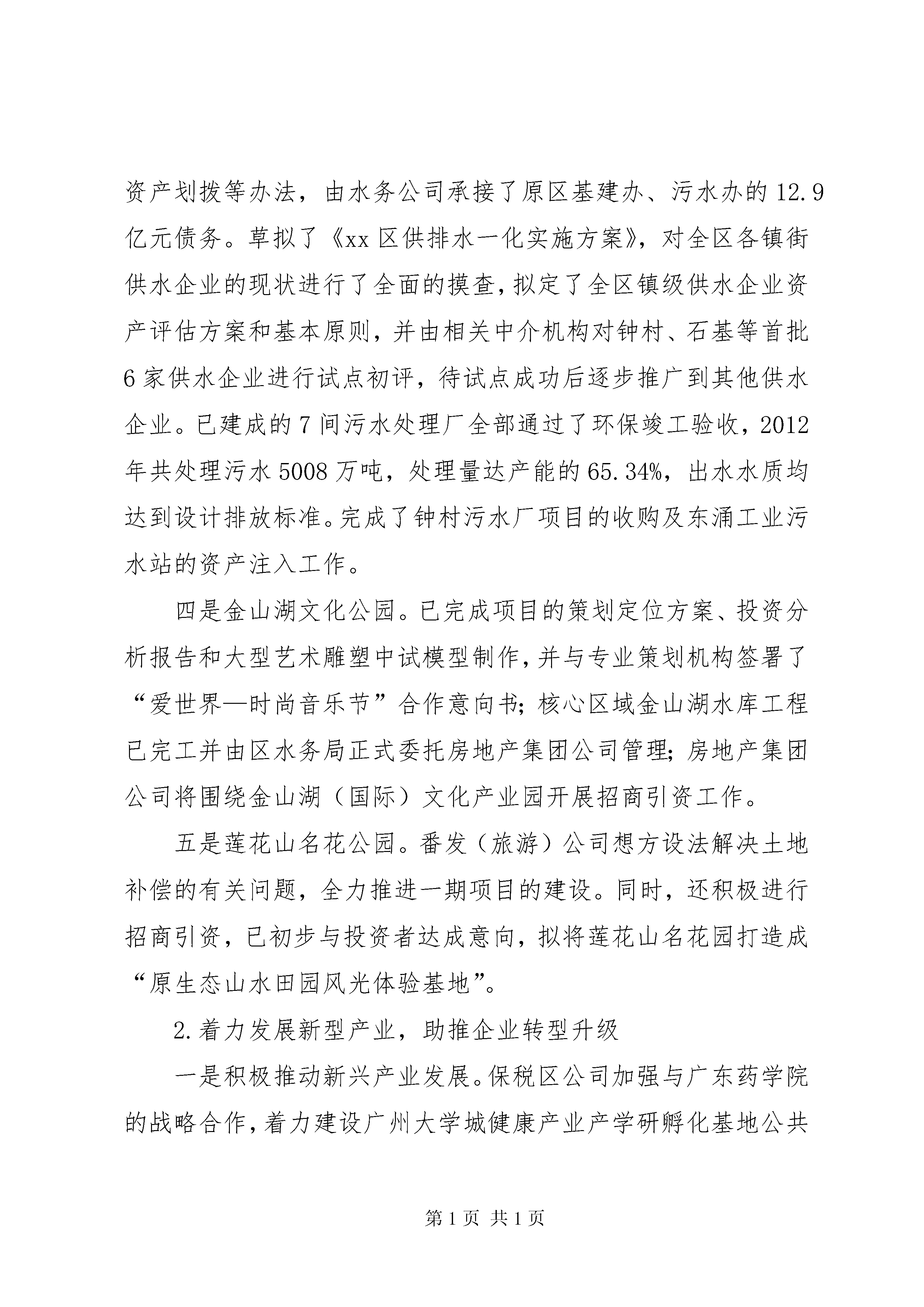 资产划拨等办法，由水务公司承接了原区基建办、污水办的12.9亿元债务。草拟了《xx区供排水一化实施方案》，对全区各镇街供水企业的现状进行了全面的摸查，拟定了全区镇级供水企业资产评估方案和基本原则，并由相关中介机构对钟村、石基等首批6家供水企业进行试点初评，待试点成功后逐步推广到其他供水企业。已建成的7间污水处理厂全部通过了环保竣工验收，2012年共处理污水5008万吨，处理量达产能的65.34%，出水水质均达到设计排放标准。完成了钟村污水厂项目的收购及东涌工业污水站的资产注入工作。

四是金山湖文化公园。已完成项目的策划定位方案、投资分析报告和大型艺术雕塑中试模型制作，并与专业策划机构签署了“爱世界—时尚音乐节”合作意向书；核心区域金山湖水库工程已完工并由区水务局正式委托房地产集团公司管理；房地产集团公司将围绕金山湖（国际）文化产业园开展招商引资工作。

五是莲花山名花公园。番发（旅游）公司想方设法解决土地补偿的有关问题，全力推进一期项目的建设。同时，还积极进行招商引资，已初步与投资者达成意向，拟将莲花山名花园打造成“原生态山水田园风光体验基地”。

2.着力发展新型产业，助推企业转型升级

一是积极推动新兴产业发展。保税区公司加强与广东药学院的战略合作，着力建设广州大学城健康产业产学研孵化基地公共

第1页 共1页